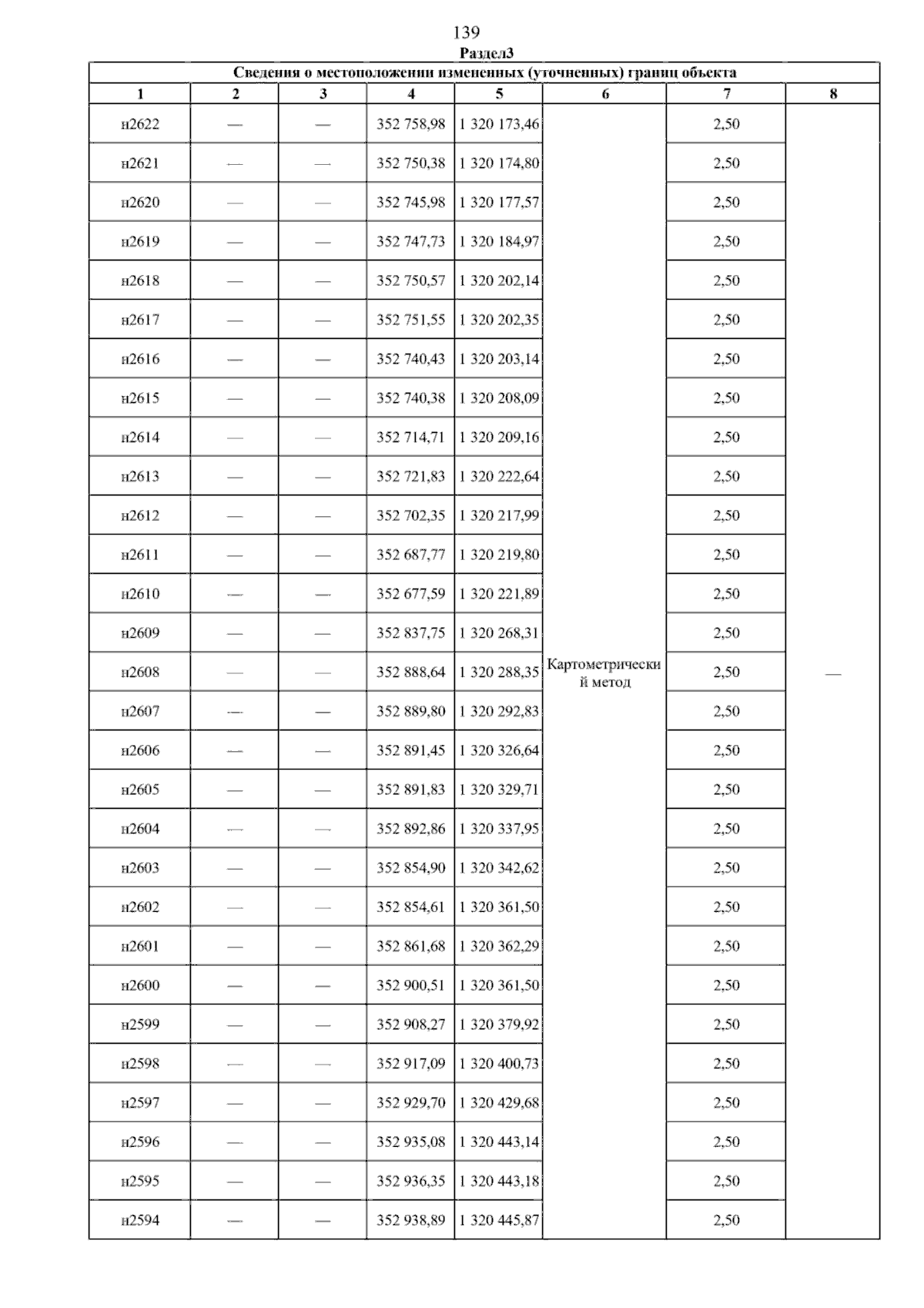 139

Раздел3

| Сведения о местоположении измененных (уточненных) границ объекта | | | | | | | |
|---|---|---|---|---|---|---|---|
| 1 | 2 | 3 | 4 | 5 | 6 | 7 | 8 |
| н2622 | — | — | 352 758,98 | 1 320 173,46 | Картометрический метод | 2,50 | — |
| н2621 | — | — | 352 750,38 | 1 320 174,80 | | 2,50 | |
| н2620 | — | — | 352 745,98 | 1 320 177,57 | | 2,50 | |
| н2619 | — | — | 352 747,73 | 1 320 184,97 | | 2,50 | |
| н2618 | — | — | 352 750,57 | 1 320 202,14 | | 2,50 | |
| н2617 | — | — | 352 751,55 | 1 320 202,35 | | 2,50 | |
| н2616 | — | — | 352 740,43 | 1 320 203,14 | | 2,50 | |
| н2615 | — | — | 352 740,38 | 1 320 208,09 | | 2,50 | |
| н2614 | — | — | 352 714,71 | 1 320 209,16 | | 2,50 | |
| н2613 | — | — | 352 721,83 | 1 320 222,64 | | 2,50 | |
| н2612 | — | — | 352 702,35 | 1 320 217,99 | | 2,50 | |
| н2611 | — | — | 352 687,77 | 1 320 219,80 | | 2,50 | |
| н2610 | — | — | 352 677,59 | 1 320 221,89 | | 2,50 | |
| н2609 | — | — | 352 837,75 | 1 320 268,31 | | 2,50 | |
| н2608 | — | — | 352 888,64 | 1 320 288,35 | | 2,50 | |
| н2607 | — | — | 352 889,80 | 1 320 292,83 | | 2,50 | |
| н2606 | — | — | 352 891,45 | 1 320 326,64 | | 2,50 | |
| н2605 | — | — | 352 891,83 | 1 320 329,71 | | 2,50 | |
| н2604 | — | — | 352 892,86 | 1 320 337,95 | | 2,50 | |
| н2603 | — | — | 352 854,90 | 1 320 342,62 | | 2,50 | |
| н2602 | — | — | 352 854,61 | 1 320 361,50 | | 2,50 | |
| н2601 | — | — | 352 861,68 | 1 320 362,29 | | 2,50 | |
| н2600 | — | — | 352 900,51 | 1 320 361,50 | | 2,50 | |
| н2599 | — | — | 352 908,27 | 1 320 379,92 | | 2,50 | |
| н2598 | — | — | 352 917,09 | 1 320 400,73 | | 2,50 | |
| н2597 | — | — | 352 929,70 | 1 320 429,68 | | 2,50 | |
| н2596 | — | — | 352 935,08 | 1 320 443,14 | | 2,50 | |
| н2595 | — | — | 352 936,35 | 1 320 443,18 | | 2,50 | |
| н2594 | — | — | 352 938,89 | 1 320 445,87 | | 2,50 | |